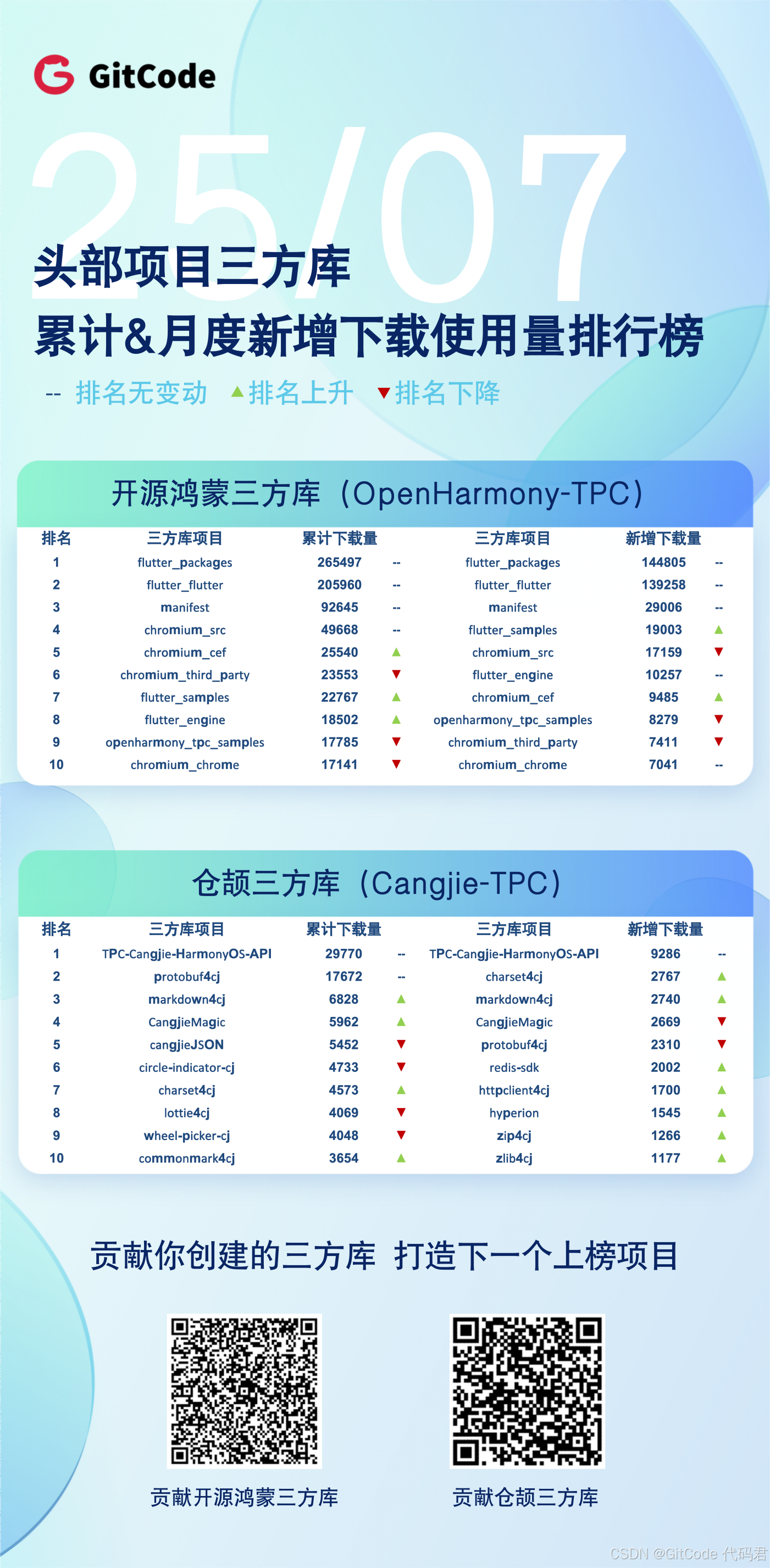 GitCode

25/07

头部项目三方库

累计&月度新增下载使用量排行榜

-- 排名无变动 ▲排名上升 ▼排名下降

开源鸿蒙三方库（OpenHarmony-TPC）

| 排名 | 三方库项目 | 累计下载量 | | 三方库项目 | 新增下载量 | |
|---|---|---|---|---|---|---|
| 1 | flutter_packages | 265497 | -- | flutter_packages | 144805 | -- |
| 2 | flutter_flutter | 205960 | -- | flutter_flutter | 139258 | -- |
| 3 | manifest | 92645 | -- | manifest | 29006 | -- |
| 4 | chromium_src | 49668 | -- | flutter_samples | 19003 | ▲ |
| 5 | chromium_cef | 25540 | ▲ | chromium_src | 17159 | ▼ |
| 6 | chromium_third_party | 23553 | ▼ | flutter_engine | 10257 | -- |
| 7 | flutter_samples | 22767 | ▲ | chromium_cef | 9485 | ▲ |
| 8 | flutter_engine | 18502 | ▲ | openharmony_tpc_samples | 8279 | ▼ |
| 9 | openharmony_tpc_samples | 17785 | ▼ | chromium_third_party | 7411 | ▼ |
| 10 | chromium_chrome | 17141 | ▼ | chromium_chrome | 7041 | -- |

仓颉三方库（Cangjie-TPC）

| 排名 | 三方库项目 | 累计下载量 | | 三方库项目 | 新增下载量 | |
|---|---|---|---|---|---|---|
| 1 | TPC-Cangjie-HarmonyOS-API | 29770 | -- | TPC-Cangjie-HarmonyOS-API | 9286 | -- |
| 2 | protobuf4cj | 17672 | -- | charset4cj | 2767 | ▲ |
| 3 | markdown4cj | 6828 | ▲ | markdown4cj | 2740 | ▲ |
| 4 | CangjieMagic | 5962 | ▲ | CangjieMagic | 2669 | ▼ |
| 5 | cangjieJSON | 5452 | ▼ | protobuf4cj | 2310 | ▼ |
| 6 | circle-indicator-cj | 4733 | ▼ | redis-sdk | 2002 | ▲ |
| 7 | charset4cj | 4573 | ▲ | httpclient4cj | 1700 | ▲ |
| 8 | lottie4cj | 4069 | ▼ | hyperion | 1545 | ▲ |
| 9 | wheel-picker-cj | 4048 | ▼ | zip4cj | 1266 | ▲ |
| 10 | commonmark4cj | 3654 | ▲ | zlib4cj | 1177 | ▲ |

贡献你创建的三方库 打造下一个上榜项目

贡献开源鸿蒙三方库

贡献仓颉三方库

CSDN @GitCode 代码君